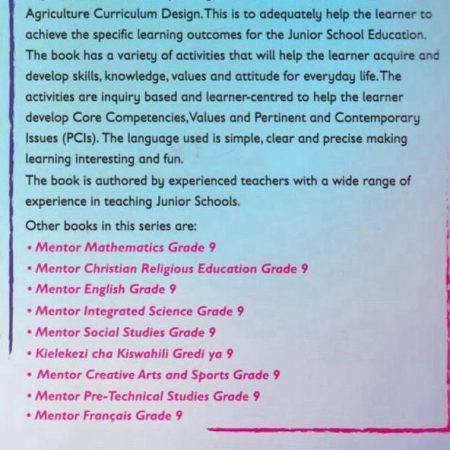 Agriculture Curriculum Design. This is to adequately help the learner to achieve the specific learning outcomes for the Junior School Education. The book has a variety of activities that will help the learner acquire and develop skills, knowledge, values and attitude for everyday life. The activities are inquiry based and learner-centred to help the learner develop Core Competencies, Values and Pertinent and Contemporary Issues (PCIs). The language used is simple, clear and precise making learning interesting and fun.

The book is authored by experienced teachers with a wide range of experience in teaching Junior Schools.

Other books in this series are:

• Mentor Mathematics Grade 9
• Mentor Christian Religious Education Grade 9
• Mentor English Grade 9
• Mentor Integrated Science Grade 9
• Mentor Social Studies Grade 9
• Kielekezi cha Kiswahili Gredi ya 9
• Mentor Creative Arts and Sports Grade 9
• Mentor Pre-Technical Studies Grade 9
• Mentor Français Grade 9